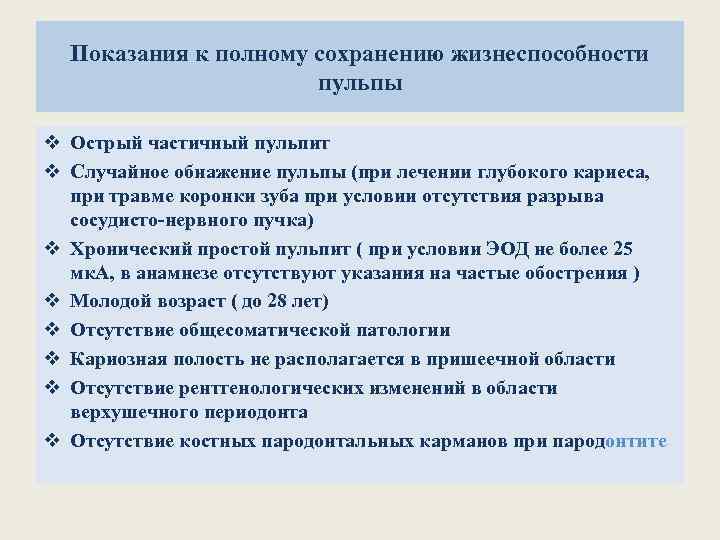 Показания к полному сохранению жизнеспособности пульпы

❖ Острый частичный пульпит
❖ Случайное обнажение пульпы (при лечении глубокого кариеса, при травме коронки зуба при условии отсутствия разрыва сосудисто-нервного пучка)
❖ Хронический простой пульпит ( при условии ЭОД не более 25 мкА, в анамнезе отсутствуют указания на частые обострения )
❖ Молодой возраст ( до 28 лет)
❖ Отсутствие общесоматической патологии
❖ Кариозная полость не располагается в пришеечной области
❖ Отсутствие рентгенологических изменений в области верхушечного периодонта
❖ Отсутствие костных пародонтальных карманов при пародонтите